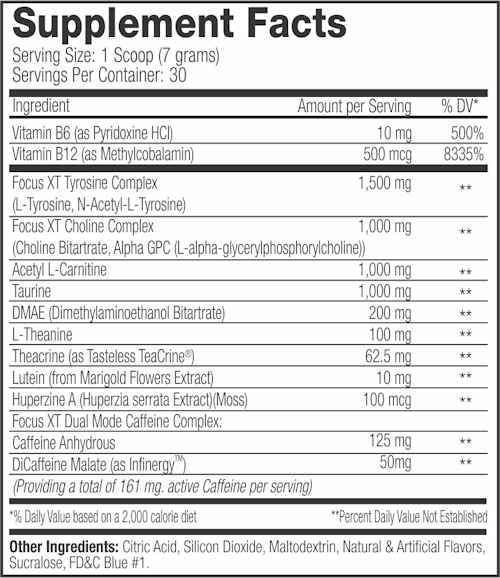 Supplement Facts
Serving Size: 1 Scoop (7 grams)
Servings Per Container: 30

| Ingredient | Amount per Serving | % DV* |
|---|---|---|
| Vitamin B6 (as Pyridoxine HCl) | 10 mg | 500% |
| Vitamin B12 (as Methylcobalamin) | 500 mcg | 8335% |
| Focus XT Tyrosine Complex (L-Tyrosine, N-Acetyl-L-Tyrosine) | 1,500 mg | ** |
| Focus XT Choline Complex (Choline Bitartrate, Alpha GPC (L-alpha-glycerylphosphorylcholine)) | 1,000 mg | ** |
| Acetyl L-Carnitine | 1,000 mg | ** |
| Taurine | 1,000 mg | ** |
| DMAE (Dimethylaminoethanol Bitartrate) | 200 mg | ** |
| L-Theanine | 100 mg | ** |
| Theacrine (as Tasteless TeaCrine®) | 62.5 mg | ** |
| Lutein (from Marigold Flowers Extract) | 10 mg | ** |
| Huperzine A (Huperzia serrata Extract)(Moss) | 100 mcg | ** |
| Focus XT Dual Mode Caffeine Complex: | | |
| Caffeine Anhydrous | 125 mg | ** |
| DiCaffeine Malate (as Infinergy™) | 50mg | ** |
| (Providing a total of 161 mg. active Caffeine per serving) | | |

*% Daily Value based on a 2,000 calorie diet
**Percent Daily Value Not Established

Other Ingredients: Citric Acid, Silicon Dioxide, Maltodextrin, Natural & Artificial Flavors, Sucralose, FD&C Blue #1.